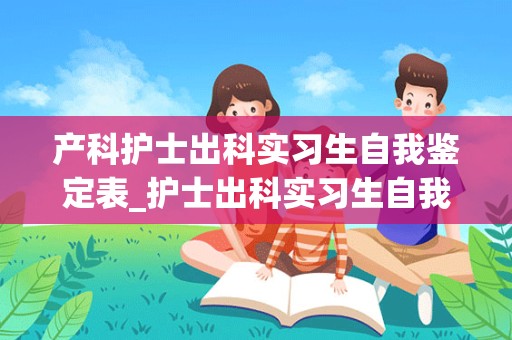 产科护士出科实习生自我鉴定表_护士出科实习生自我